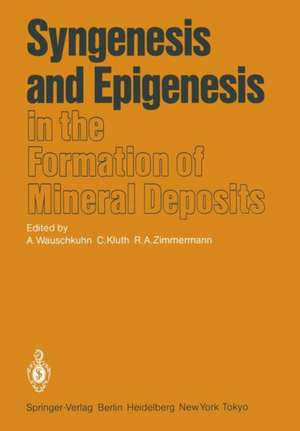 Syngenesis and Epigenesis in the Formation of Mineral Deposits

Edited by
A. Wauschkuhn C. Kluth R. A. Zimmermann

Springer-Verlag Berlin Heidelberg New York Tokyo